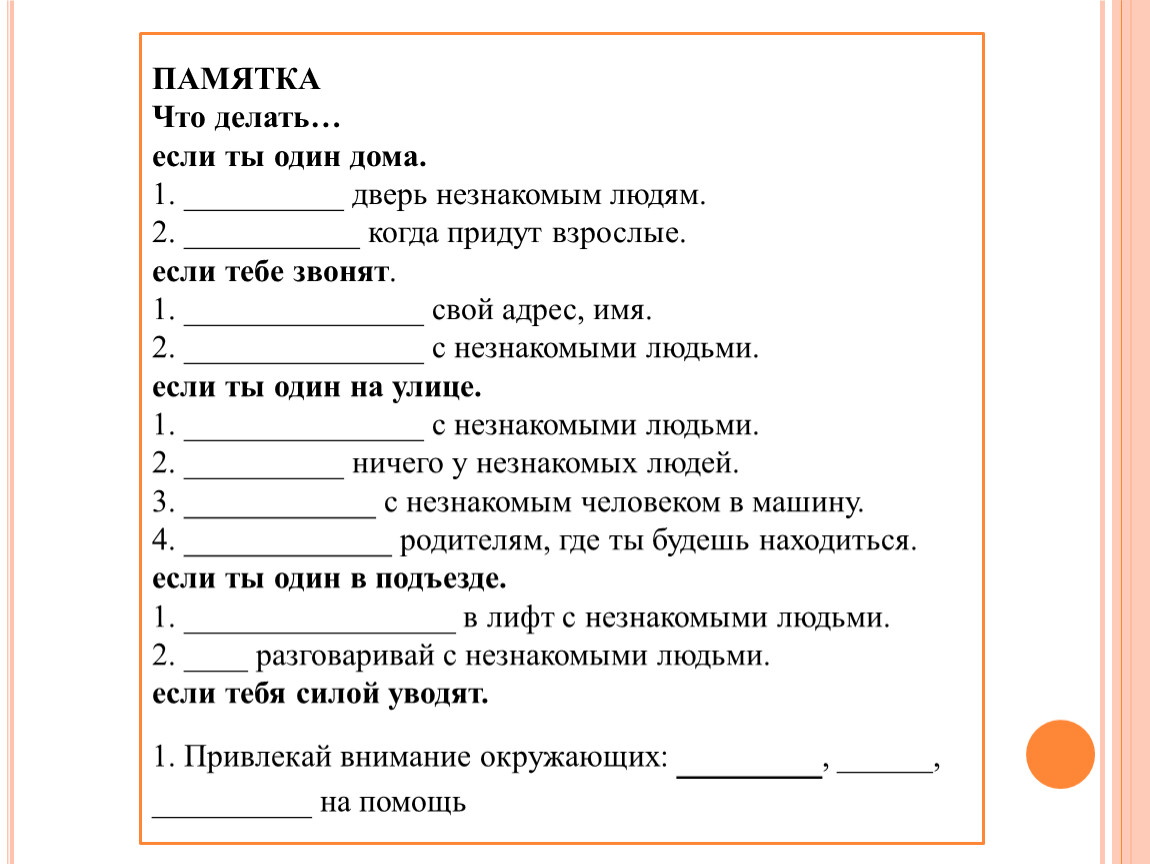 ПАМЯТКА
Что делать…
если ты один дома.
1. __________ дверь незнакомым людям.
2. ___________ когда придут взрослые.
если тебе звонят.
1. _______________ свой адрес, имя.
2. _______________ с незнакомыми людьми.
если ты один на улице.
1. _______________ с незнакомыми людьми.
2. __________ ничего у незнакомых людей.
3. ____________ с незнакомым человеком в машину.
4. _____________ родителям, где ты будешь находиться.
если ты один в подъезде.
1. _________________ в лифт с незнакомыми людьми.
2. ____ разговаривай с незнакомыми людьми.
если тебя силой уводят.

1. Привлекай внимание окружающих: _________, ______, __________ на помощь